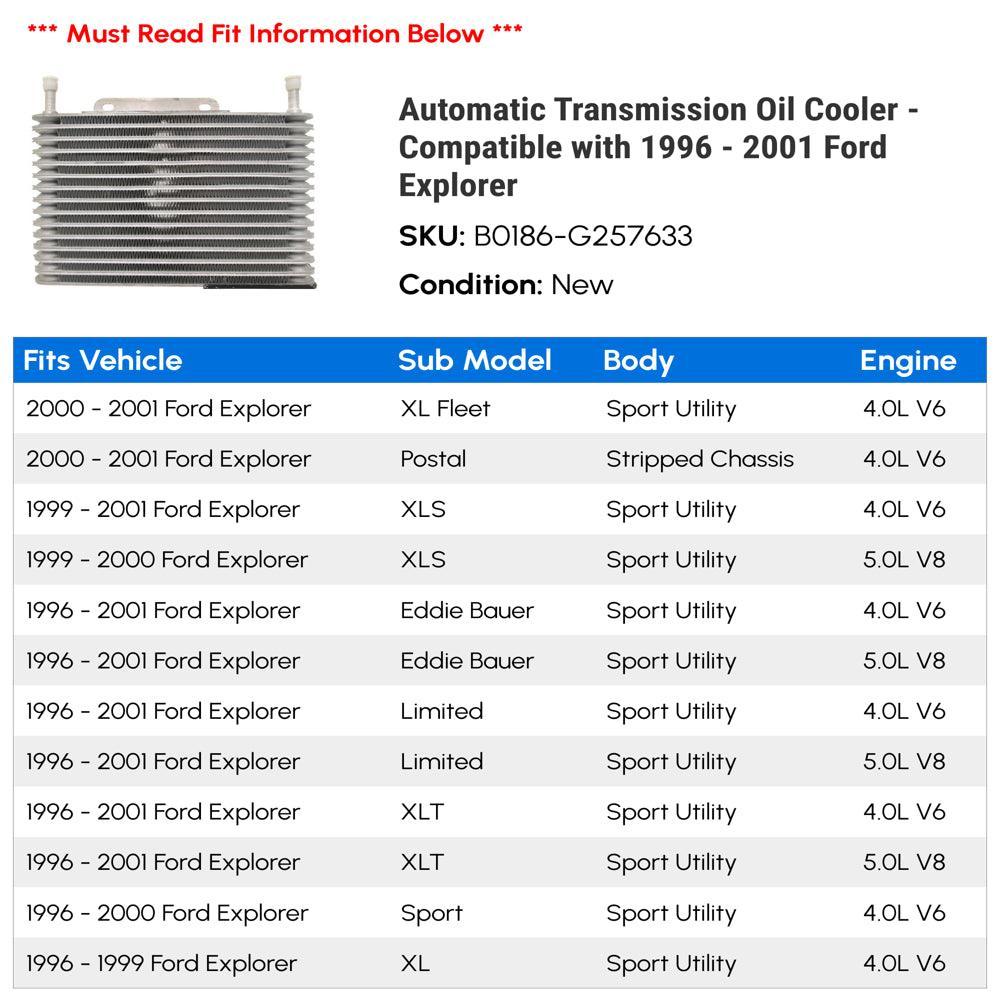 *** Must Read Fit Information Below ***

Automatic Transmission Oil Cooler - Compatible with 1996 - 2001 Ford Explorer

SKU: B0186-G257633

Condition: New

| Fits Vehicle | Sub Model | Body | Engine |
|---|---|---|---|
| 2000 - 2001 Ford Explorer | XL Fleet | Sport Utility | 4.0L V6 |
| 2000 - 2001 Ford Explorer | Postal | Stripped Chassis | 4.0L V6 |
| 1999 - 2001 Ford Explorer | XLS | Sport Utility | 4.0L V6 |
| 1999 - 2000 Ford Explorer | XLS | Sport Utility | 5.0L V8 |
| 1996 - 2001 Ford Explorer | Eddie Bauer | Sport Utility | 4.0L V6 |
| 1996 - 2001 Ford Explorer | Eddie Bauer | Sport Utility | 5.0L V8 |
| 1996 - 2001 Ford Explorer | Limited | Sport Utility | 4.0L V6 |
| 1996 - 2001 Ford Explorer | Limited | Sport Utility | 5.0L V8 |
| 1996 - 2001 Ford Explorer | XLT | Sport Utility | 4.0L V6 |
| 1996 - 2001 Ford Explorer | XLT | Sport Utility | 5.0L V8 |
| 1996 - 2000 Ford Explorer | Sport | Sport Utility | 4.0L V6 |
| 1996 - 1999 Ford Explorer | XL | Sport Utility | 4.0L V6 |